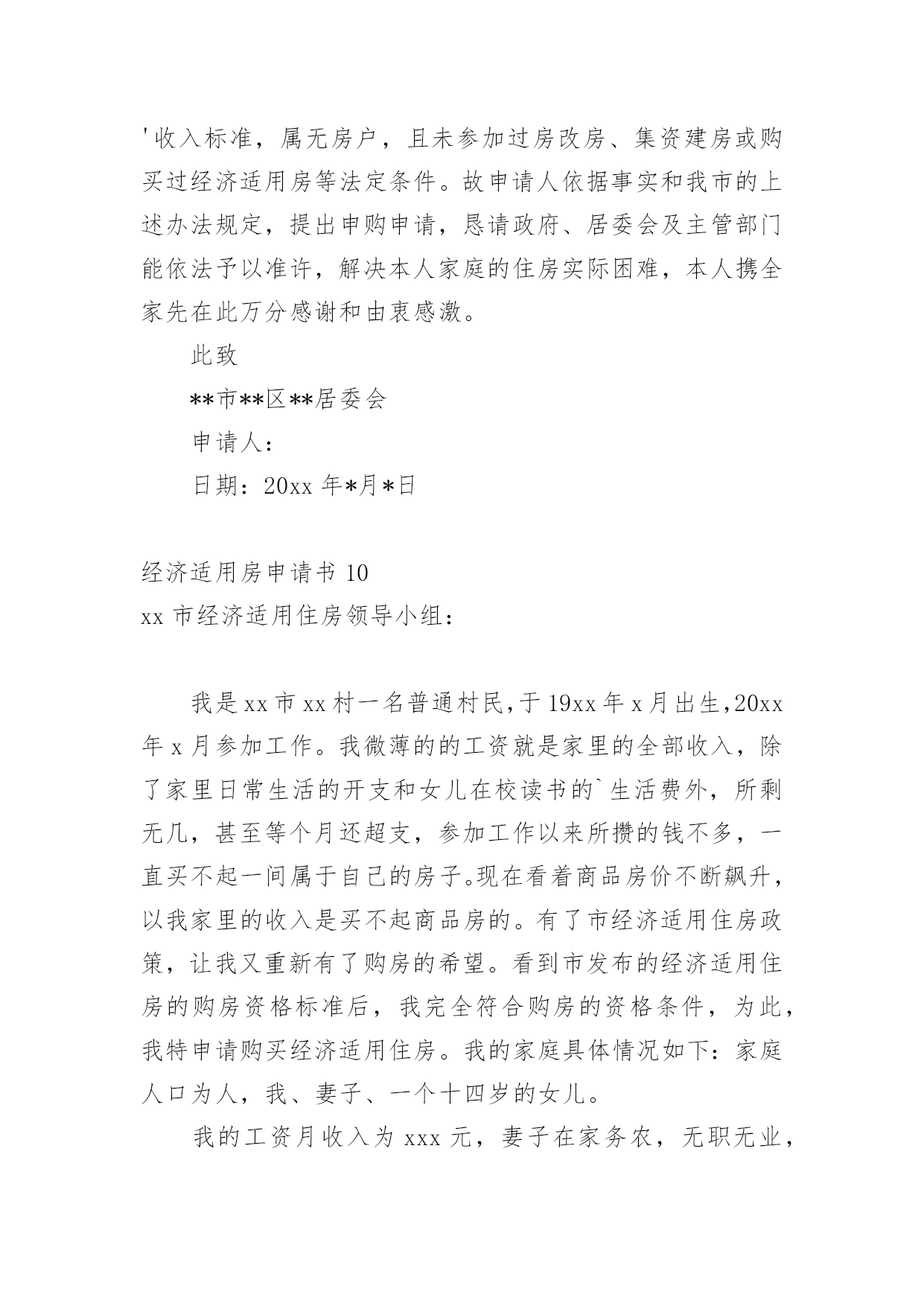 '收入标准，属无房户，且未参加过房改房、集资建房或购买过经济适用房等法定条件。故申请人依据事实和我市的上述办法规定，提出申购申请，恳请政府、居委会及主管部门能依法予以准许，解决本人家庭的住房实际困难，本人携全家先在此万分感谢和由衷感激。

此致

**市**区**居委会

申请人：

日期：20xx 年*月*日

经济适用房申请书 10

xx 市经济适用住房领导小组：

我是 xx 市 xx 村一名普通村民,于 19xx 年 x 月出生,20xx 年 x 月参加工作。我微薄的的工资就是家里的全部收入，除了家里日常生活的开支和女儿在校读书的`生活费外，所剩无几，甚至等个月还超支，参加工作以来所攒的钱不多，一直买不起一间属于自己的房子。现在看着商品房价不断飙升，以我家里的收入是买不起商品房的。有了市经济适用住房政策，让我又重新有了购房的希望。看到市发布的经济适用住房的购房资格标准后，我完全符合购房的资格条件，为此，我特申请购买经济适用住房。我的家庭具体情况如下：家庭人口为人，我、妻子、一个十四岁的女儿。

我的工资月收入为 xxx 元，妻子在家务农，无职无业，